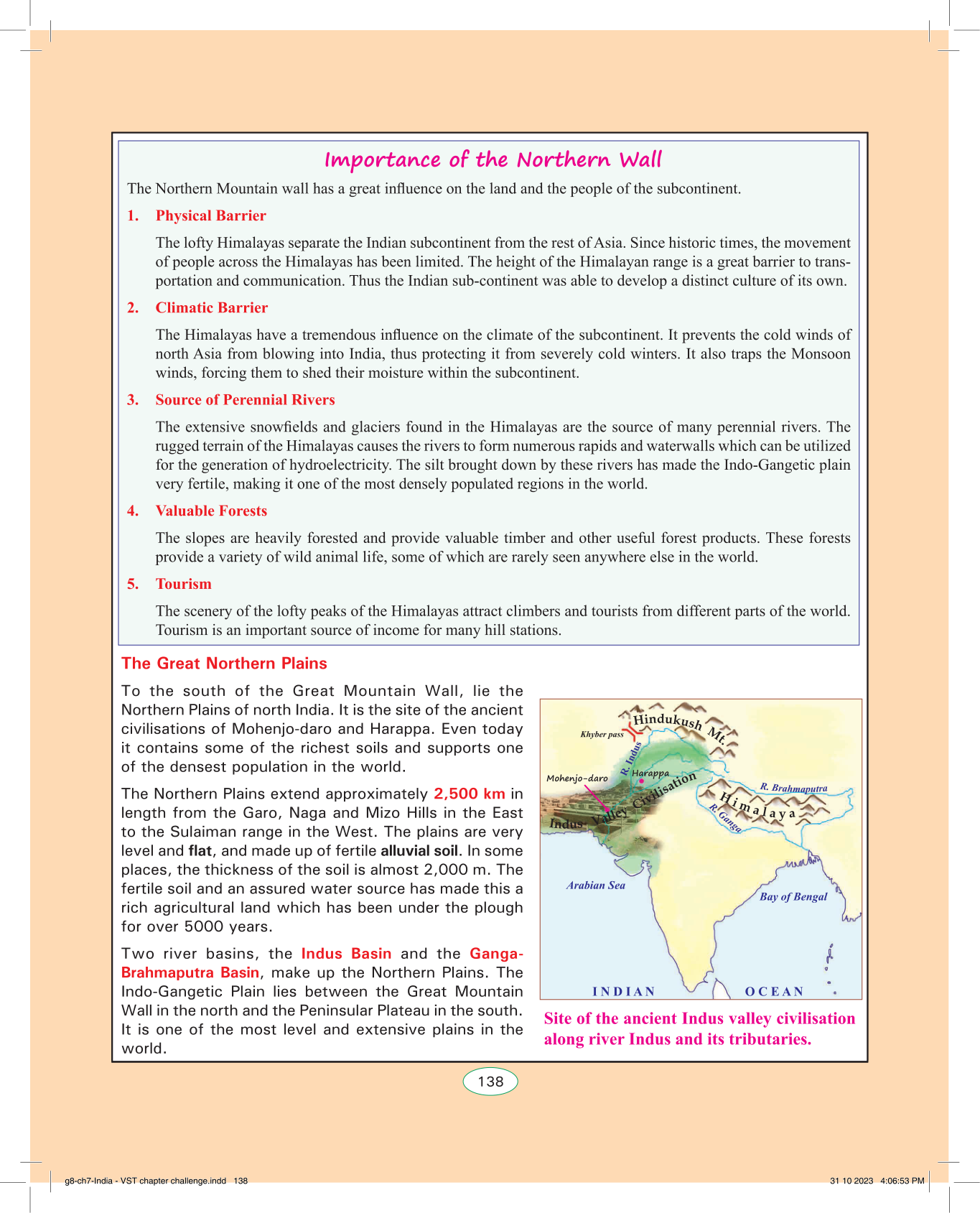 Importance of the Northern Wall

The Northern Mountain wall has a great influence on the land and the people of the subcontinent.

1. Physical Barrier

The lofty Himalayas separate the Indian subcontinent from the rest of Asia. Since historic times, the movement of people across the Himalayas has been limited. The height of the Himalayan range is a great barrier to transportation and communication. Thus the Indian sub-continent was able to develop a distinct culture of its own.

2. Climatic Barrier

The Himalayas have a tremendous influence on the climate of the subcontinent. It prevents the cold winds of north Asia from blowing into India, thus protecting it from severely cold winters. It also traps the Monsoon winds, forcing them to shed their moisture within the subcontinent.

3. Source of Perennial Rivers

The extensive snowfields and glaciers found in the Himalayas are the source of many perennial rivers. The rugged terrain of the Himalayas causes the rivers to form numerous rapids and waterwalls which can be utilized for the generation of hydroelectricity. The silt brought down by these rivers has made the Indo-Gangetic plain very fertile, making it one of the most densely populated regions in the world.

4. Valuable Forests

The slopes are heavily forested and provide valuable timber and other useful forest products. These forests provide a variety of wild animal life, some of which are rarely seen anywhere else in the world.

5. Tourism

The scenery of the lofty peaks of the Himalayas attract climbers and tourists from different parts of the world. Tourism is an important source of income for many hill stations.

The Great Northern Plains

To the south of the Great Mountain Wall, lie the Northern Plains of north India. It is the site of the ancient civilisations of Mohenjo-daro and Harappa. Even today it contains some of the richest soils and supports one of the densest population in the world.

The Northern Plains extend approximately 2,500 km in length from the Garo, Naga and Mizo Hills in the East to the Sulaiman range in the West. The plains are very level and flat, and made up of fertile alluvial soil. In some places, the thickness of the soil is almost 2,000 m. The fertile soil and an assured water source has made this a rich agricultural land which has been under the plough for over 5000 years.

Two river basins, the Indus Basin and the Ganga-Brahmaputra Basin, make up the Northern Plains. The Indo-Gangetic Plain lies between the Great Mountain Wall in the north and the Peninsular Plateau in the south. It is one of the most level and extensive plains in the world.

Hindukush Mt.
Khyber pass
R. Indus
Harappa
Mohenjo-daro
Indus Valley Civilisation
R. Brahmaputra
Himalaya
R. Ganga
Arabian Sea
Bay of Bengal
INDIAN OCEAN

Site of the ancient Indus valley civilisation along river Indus and its tributaries.

138

g8-ch7-India - VST chapter challenge.indd 138 31 10 2023 4:06:53 PM